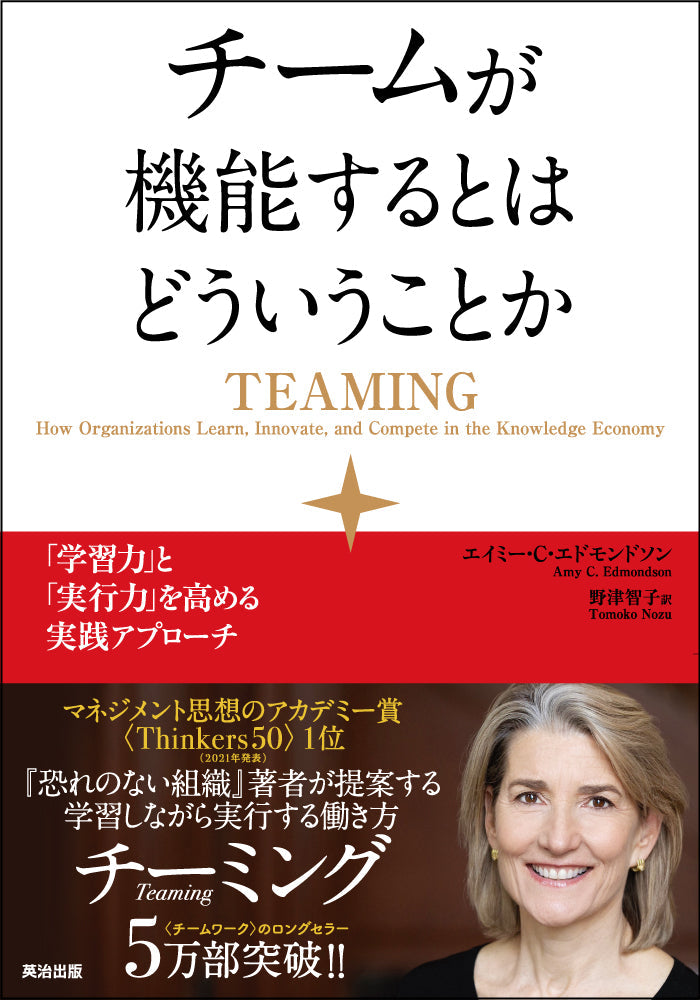 チームが
機能するとは
どういうことか

TEAMING
How Organizations Learn, Innovate, and Compete in the Knowledge Economy

「学習力」と
「実行力」を高める
実践アプローチ

エイミー・C・エドモンドソン
Amy C. Edmondson
野津智子 訳
Tomoko Nozu

マネジメント思想のアカデミー賞
〈Thinkers50〉1位
(2021年発表)
『恐れのない組織』著者が提案する
学習しながら実行する働き方
チーミング
Teaming
〈チームワーク〉のロングセラー
5万部突破!!

英治出版